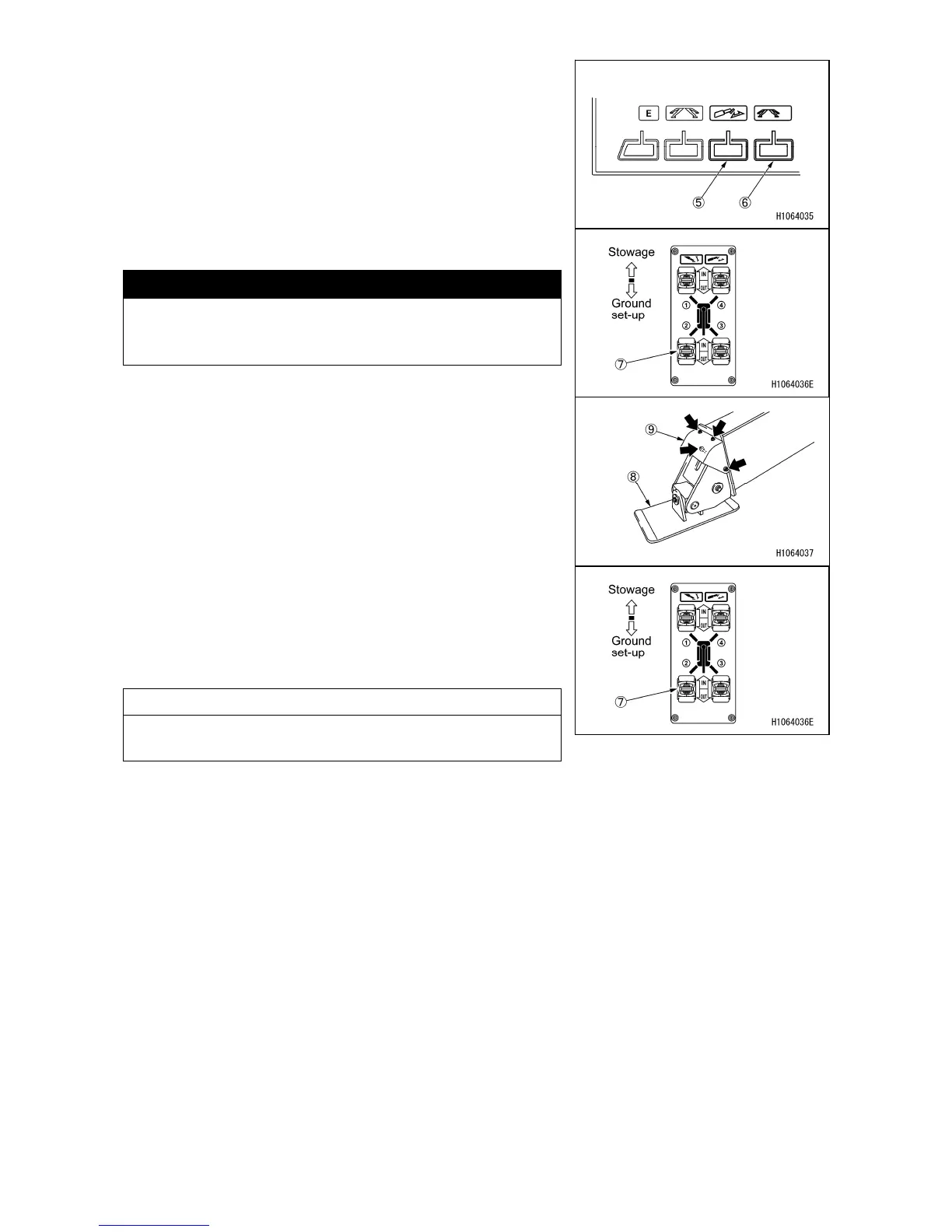 E

⑤ ⑥

H1064035

Stowage

Ground
set-up

IN
OUT

① ④
② ③

IN
OUT

⑦

H1064036E

⑨

⑧

H1064037

Stowage

Ground
set-up

IN
OUT

① ④
② ③

IN
OUT

⑦

H1064036E